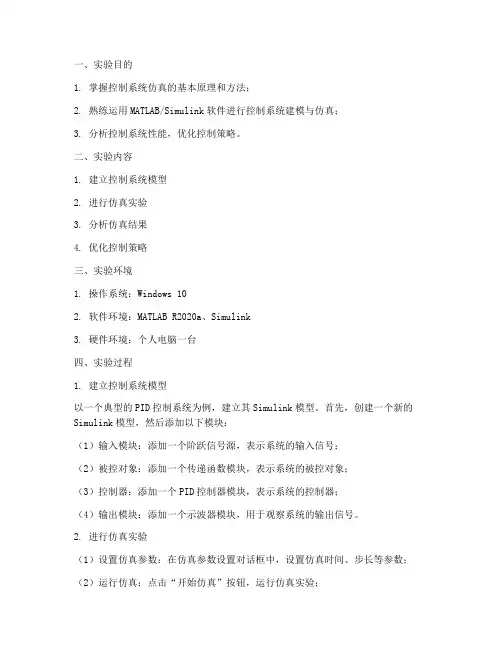 一、实验目的

1. 掌握控制系统仿真的基本原理和方法；

2. 熟练运用MATLAB/Simulink软件进行控制系统建模与仿真；

3. 分析控制系统性能，优化控制策略。

二、实验内容

1. 建立控制系统模型

2. 进行仿真实验

3. 分析仿真结果

4. 优化控制策略

三、实验环境

1. 操作系统：Windows 10

2. 软件环境：MATLAB R2020a、Simulink

3. 硬件环境：个人电脑一台

四、实验过程

1. 建立控制系统模型

以一个典型的PID控制系统为例，建立其Simulink模型。首先，创建一个新的Simulink模型，然后添加以下模块：

（1）输入模块：添加一个阶跃信号源，表示系统的输入信号；

（2）被控对象：添加一个传递函数模块，表示系统的被控对象；

（3）控制器：添加一个PID控制器模块，表示系统的控制器；

（4）输出模块：添加一个示波器模块，用于观察系统的输出信号。

2. 进行仿真实验

（1）设置仿真参数：在仿真参数设置对话框中，设置仿真时间、步长等参数；

（2）运行仿真：点击“开始仿真”按钮，运行仿真实验；